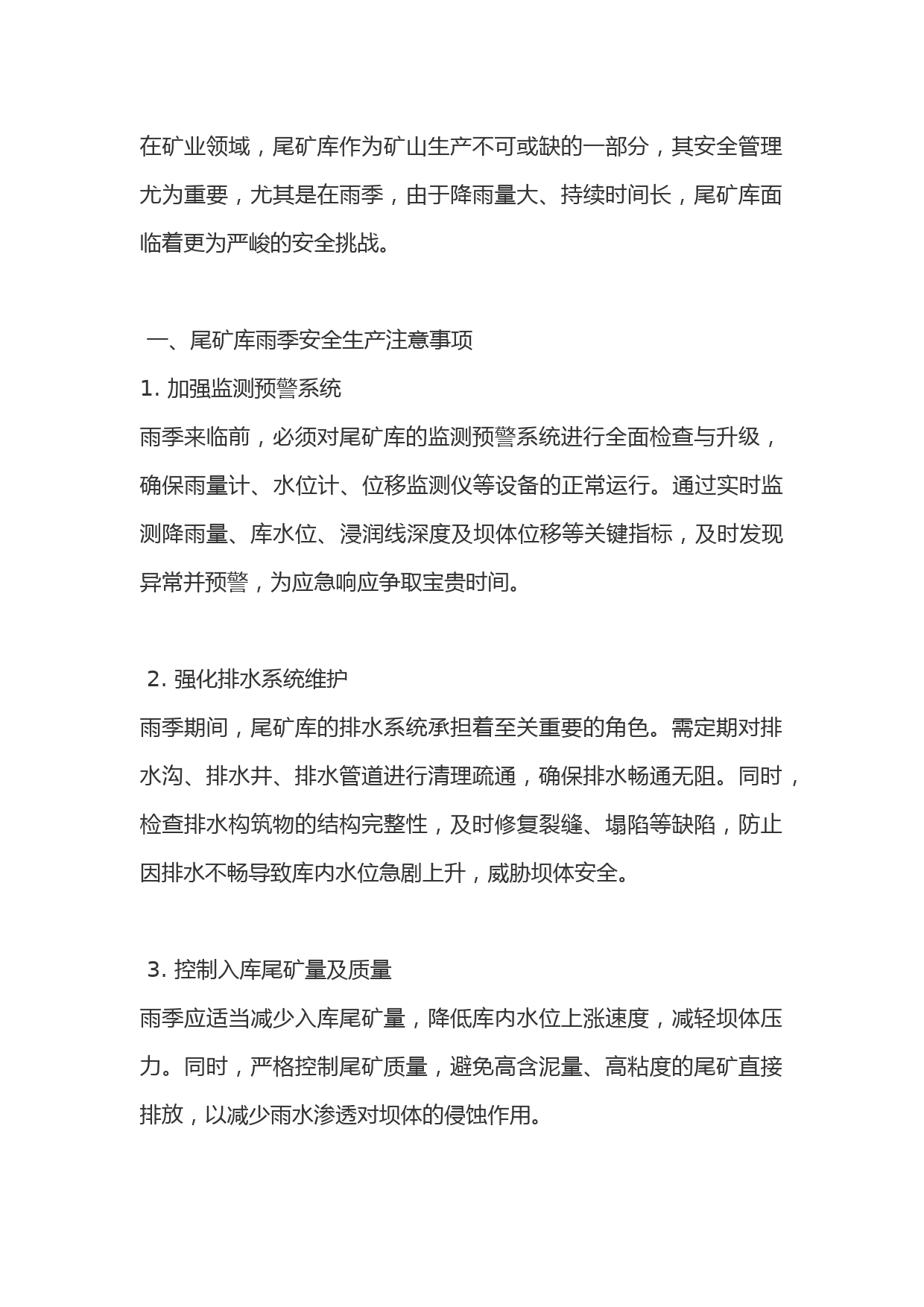 在矿业领域，尾矿库作为矿山生产不可或缺的一部分，其安全管理尤为重要，尤其是在雨季，由于降雨量大、持续时间长，尾矿库面临着更为严峻的安全挑战。

一、尾矿库雨季安全生产注意事项
1. 加强监测预警系统
雨季来临前，必须对尾矿库的监测预警系统进行全面检查与升级，确保雨量计、水位计、位移监测仪等设备的正常运行。通过实时监测降雨量、库水位、浸润线深度及坝体位移等关键指标，及时发现异常并预警，为应急响应争取宝贵时间。

2. 强化排水系统维护
雨季期间，尾矿库的排水系统承担着至关重要的角色。需定期对排水沟、排水井、排水管道进行清理疏通，确保排水畅通无阻。同时，检查排水构筑物的结构完整性，及时修复裂缝、塌陷等缺陷，防止因排水不畅导致库内水位急剧上升，威胁坝体安全。

3. 控制入库尾矿量及质量
雨季应适当减少入库尾矿量，降低库内水位上涨速度，减轻坝体压力。同时，严格控制尾矿质量，避免高含泥量、高粘度的尾矿直接排放，以减少雨水渗透对坝体的侵蚀作用。